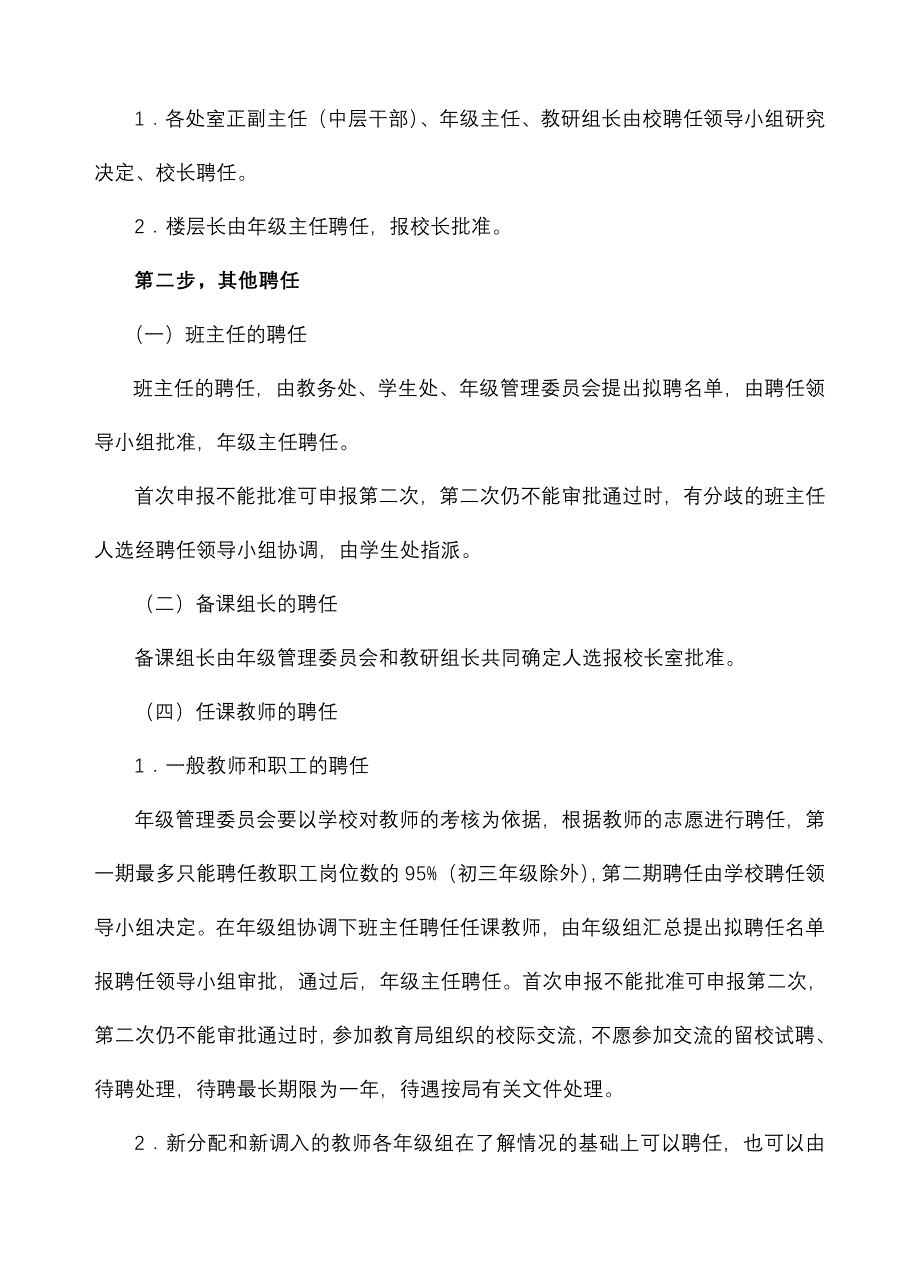 1．各处室正副主任（中层干部）、年级主任、教研组长由校聘任领导小组研究决定、校长聘任。

2．楼层长由年级主任聘任，报校长批准。

第二步，其他聘任

（一）班主任的聘任

班主任的聘任，由教务处、学生处、年级管理委员会提出拟聘名单，由聘任领导小组批准，年级主任聘任。

首次申报不能批准可申报第二次，第二次仍不能审批通过时，有分歧的班主任人选经聘任领导小组协调，由学生处指派。

（二）备课组长的聘任

备课组长由年级管理委员会和教研组长共同确定人选报校长室批准。

（四）任课教师的聘任

1．一般教师和职工的聘任

年级管理委员会要以学校对教师的考核为依据，根据教师的志愿进行聘任，第一期最多只能聘任教职工岗位数的 95%（初三年级除外），第二期聘任由学校聘任领导小组决定。在年级组协调下班主任聘任任课教师，由年级组汇总提出拟聘任名单报聘任领导小组审批，通过后，年级主任聘任。首次申报不能批准可申报第二次，第二次仍不能审批通过时，参加教育局组织的校际交流，不愿参加交流的留校试聘、待聘处理，待聘最长期限为一年，待遇按局有关文件处理。

2．新分配和新调入的教师各年级组在了解情况的基础上可以聘任，也可以由